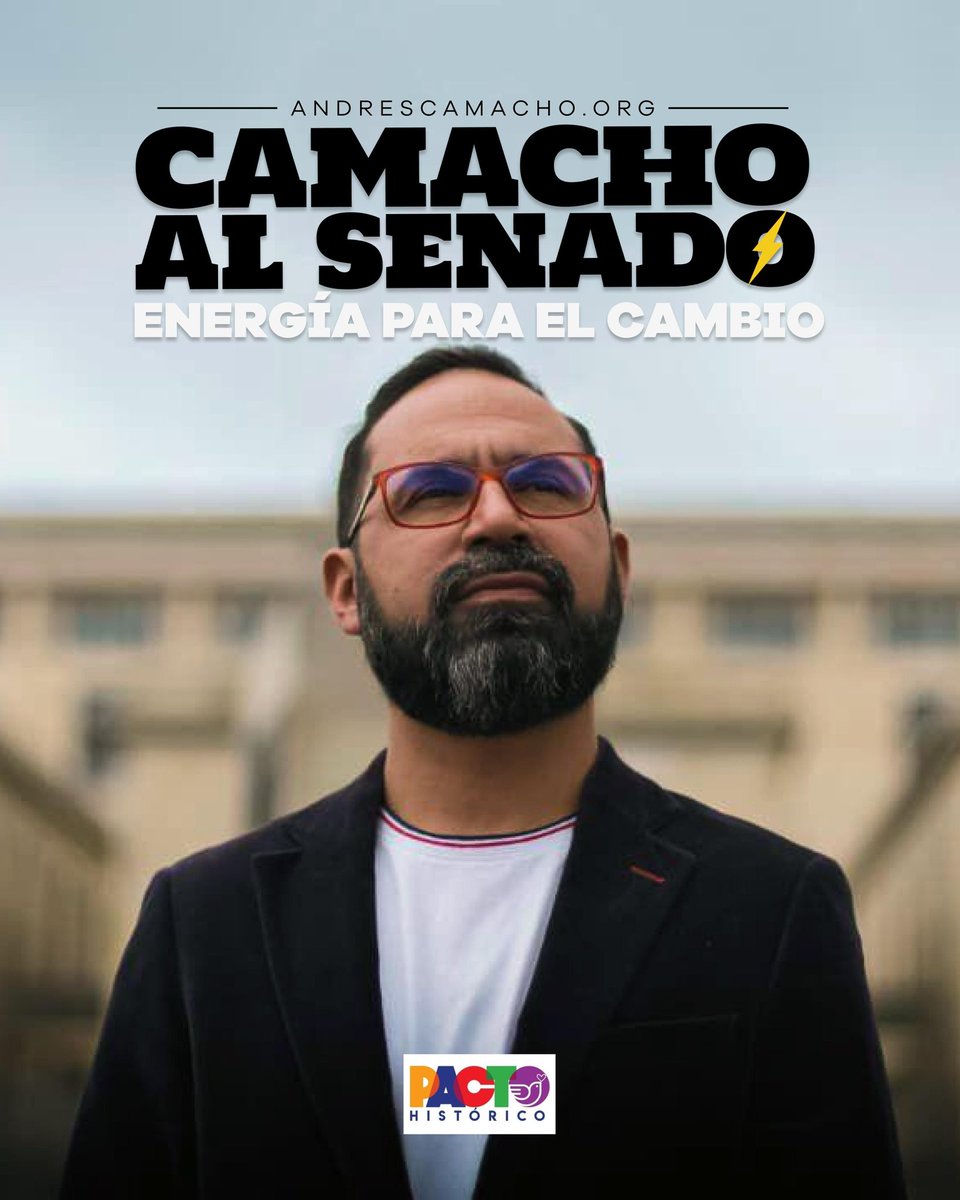 ANDRESCAMACHO.ORG
CAMACHO AL SENADO
ENERGÍA PARA EL CAMBIO

PACTO HISTÓRICO